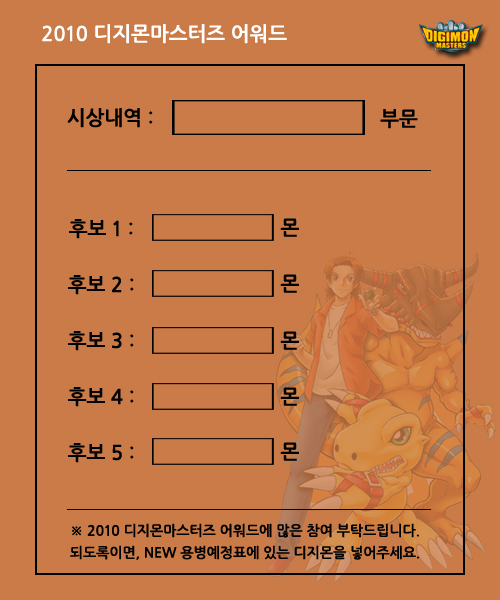 2010 디지몬마스터즈 어워드

DIGIMON MASTERS

시상내역 : ____ 부문

후보 1 : ____ 몬

후보 2 : ____ 몬

후보 3 : ____ 몬

후보 4 : ____ 몬

후보 5 : ____ 몬

※ 2010 디지몬마스터즈 어워드에 많은 참여 부탁드립니다. 되도록이면, NEW 용병예정표에 있는 디지몬을 넣어주세요.